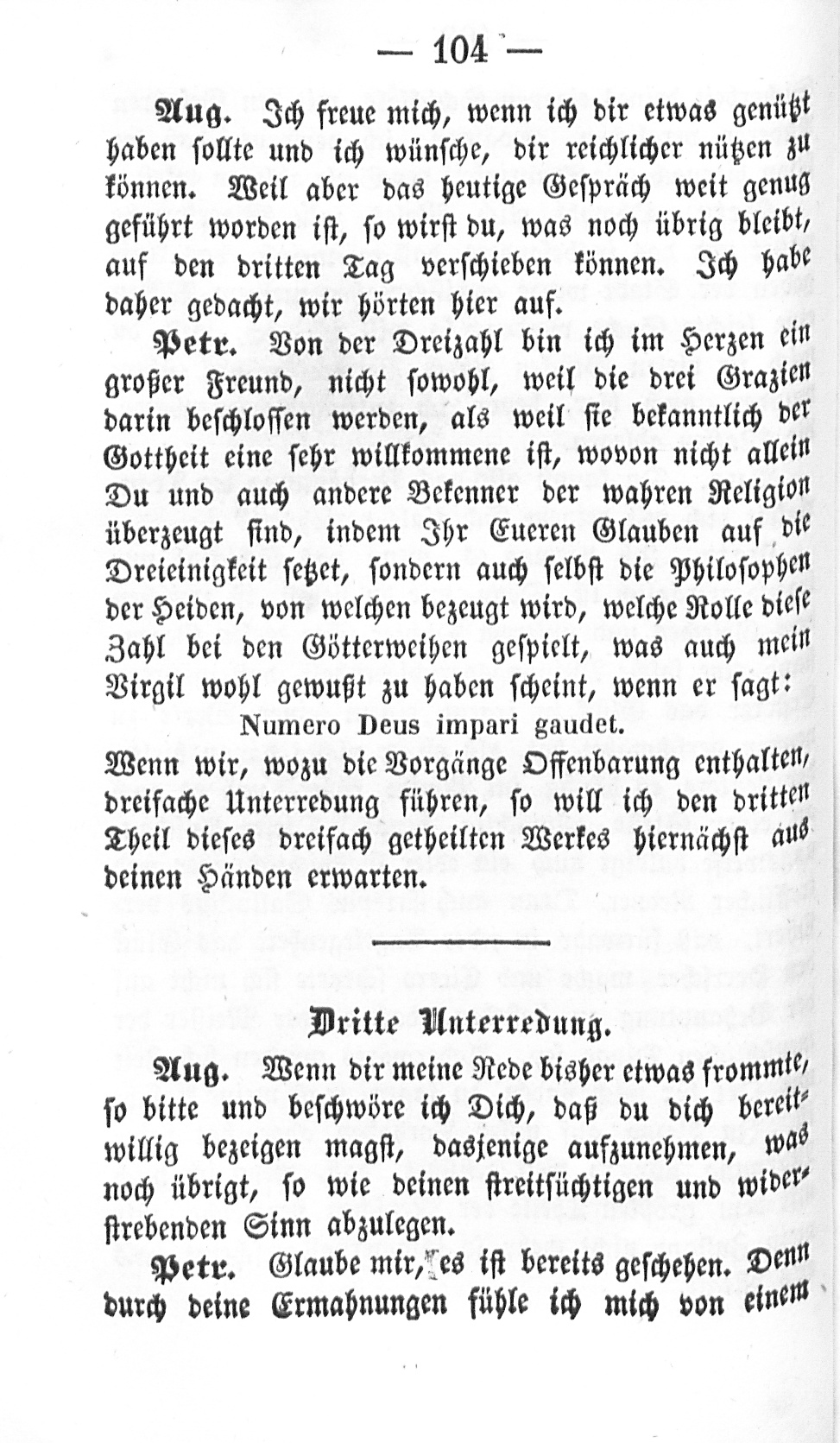 — 104 —

Aug. Ich freue mich, wenn ich dir etwas genützt haben sollte und ich wünsche, dir reichlicher nützen zu können. Weil aber das heutige Gespräch weit genug geführt worden ist, so wirst du, was noch übrig bleibt, auf den dritten Tag verschieben können. Ich habe daher gedacht, wir hörten hier auf.

Petr. Von der Dreizahl bin ich im Herzen ein großer Freund, nicht sowohl, weil die drei Grazien darin beschlossen werden, als weil sie bekanntlich der Gottheit eine sehr willkommene ist, wovon nicht allein Du und auch andere Bekenner der wahren Religion überzeugt sind, indem Ihr Eueren Glauben auf die Dreieinigkeit setzet, sondern auch selbst die Philosophen der Heiden, von welchen bezeugt wird, welche Rolle diese Zahl bei den Götterweihen gespielt, was auch mein Virgil wohl gewußt zu haben scheint, wenn er sagt:

Numero Deus impari gaudet.

Wenn wir, wozu die Vorgänge Offenbarung enthalten, dreifache Unterredung führen, so will ich den dritten Theil dieses dreifach getheilten Werkes hiernächst aus deinen Händen erwarten.

Dritte Unterredung.

Aug. Wenn dir meine Rede bisher etwas frommte, so bitte und beschwöre ich Dich, daß du dich bereitwillig bezeigen magst, dasjenige aufzunehmen, was noch übrigt, so wie deinen streitsüchtigen und widerstrebenden Sinn abzulegen.

Petr. Glaube mir, es ist bereits geschehen. Denn durch deine Ermahnungen fühle ich mich von einem